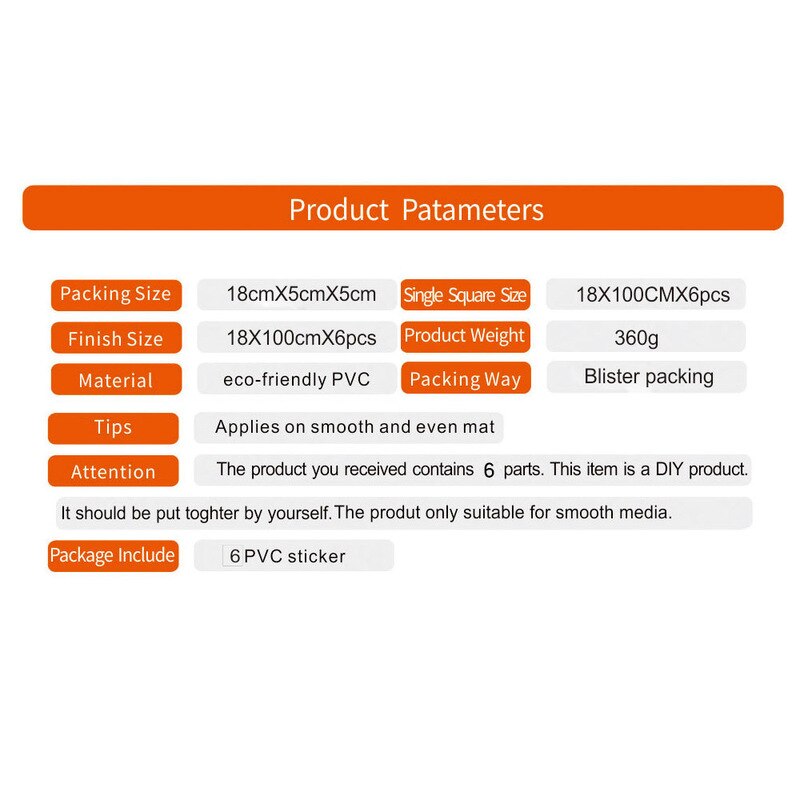 Product Patameters

| Packing Size | 18cmX5cmX5cm | Single Square Size | 18X100CMX6pcs |
|---|---|---|---|
| Finish Size | 18X100cmX6pcs | Product Weight | 360g |
| Material | eco-friendly PVC | Packing Way | Blister packing |

Tips Applies on smooth and even mat

Attention The product you received contains 6 parts. This item is a DIY product.

It should be put toghter by yourself. The produt only suitable for smooth media.

Package Include 6 PVC sticker